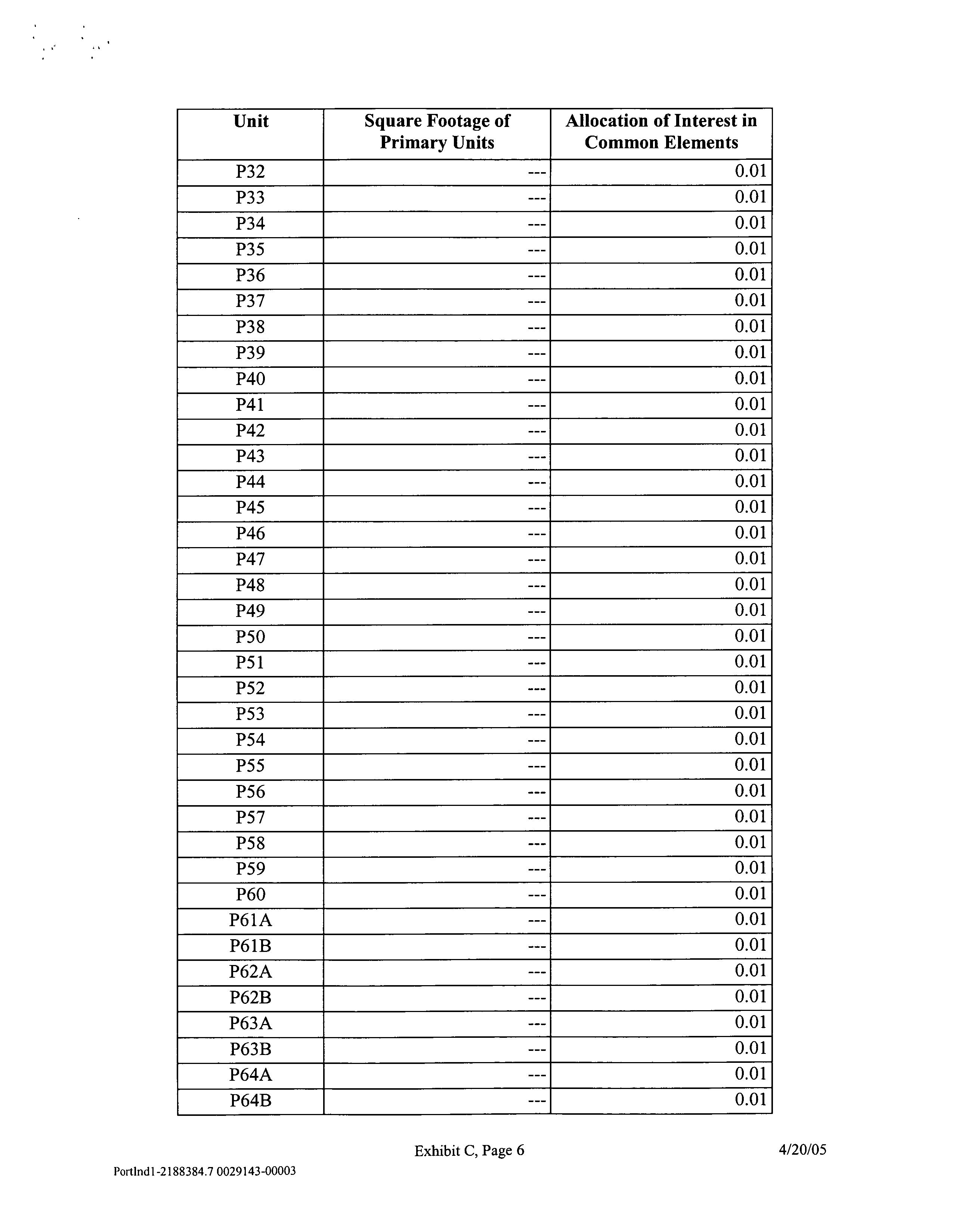 | Unit | Square Footage of Primary Units | Allocation of Interest in Common Elements |
|---|---|---|
| P32 | --- | 0.01 |
| P33 | --- | 0.01 |
| P34 | --- | 0.01 |
| P35 | --- | 0.01 |
| P36 | --- | 0.01 |
| P37 | --- | 0.01 |
| P38 | --- | 0.01 |
| P39 | --- | 0.01 |
| P40 | --- | 0.01 |
| P41 | --- | 0.01 |
| P42 | --- | 0.01 |
| P43 | --- | 0.01 |
| P44 | --- | 0.01 |
| P45 | --- | 0.01 |
| P46 | --- | 0.01 |
| P47 | --- | 0.01 |
| P48 | --- | 0.01 |
| P49 | --- | 0.01 |
| P50 | --- | 0.01 |
| P51 | --- | 0.01 |
| P52 | --- | 0.01 |
| P53 | --- | 0.01 |
| P54 | --- | 0.01 |
| P55 | --- | 0.01 |
| P56 | --- | 0.01 |
| P57 | --- | 0.01 |
| P58 | --- | 0.01 |
| P59 | --- | 0.01 |
| P60 | --- | 0.01 |
| P61A | --- | 0.01 |
| P61B | --- | 0.01 |
| P62A | --- | 0.01 |
| P62B | --- | 0.01 |
| P63A | --- | 0.01 |
| P63B | --- | 0.01 |
| P64A | --- | 0.01 |
| P64B | --- | 0.01 |

Exhibit C, Page 6 4/20/05

Portlnd1-2188384.7 0029143-00003